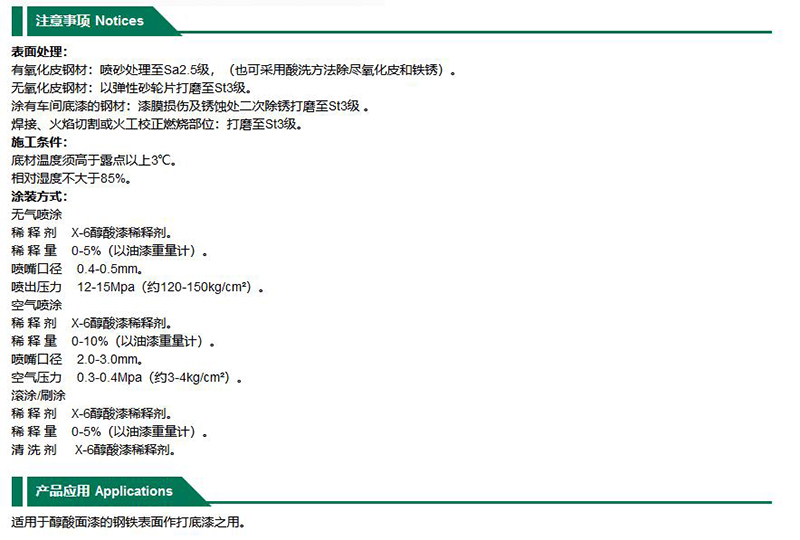 注意事项 Notices

表面处理:
有氧化皮钢材:喷砂处理至Sa2.5级,(也可采用酸洗方法除尽氧化皮和铁锈)。
无氧化皮钢材:以弹性砂轮片打磨至St3级。
涂有车间底漆的钢材:漆膜损伤及锈蚀处二次除锈打磨至St3级。
焊接、火焰切割或火工校正燃烧部位:打磨至St3级。
施工条件:
底材温度须高于露点以上3℃。
相对湿度不大于85%。
涂装方式:
无气喷涂
稀 释 剂 X-6醇酸漆稀释剂。
稀 释 量 0-5%(以油漆重量计)。
喷嘴口径 0.4-0.5mm。
喷出压力 12-15Mpa(约120-150kg/cm²)。
空气喷涂
稀 释 剂 X-6醇酸漆稀释剂。
稀 释 量 0-10%(以油漆重量计)。
喷嘴口径 2.0-3.0mm。
空气压力 0.3-0.4Mpa(约3-4kg/cm²)。
滚涂/刷涂
稀 释 剂 X-6醇酸漆稀释剂。
稀 释 量 0-5%(以油漆重量计)。
清 洗 剂 X-6醇酸漆稀释剂。

产品应用 Applications

适用于醇酸面漆的钢铁表面作打底漆之用。